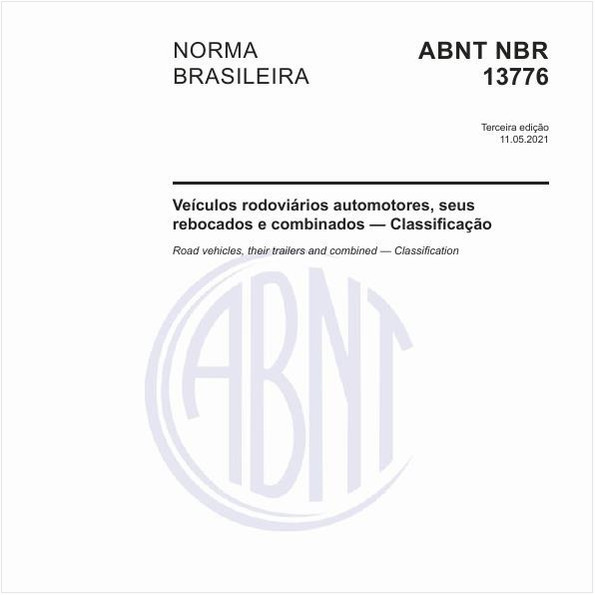 NORMA BRASILEIRA

ABNT NBR 13776

Terceira edição
11.05.2021

Veículos rodoviários automotores, seus rebocados e combinados — Classificação

Road vehicles, their trailers and combined — Classification

ABNT